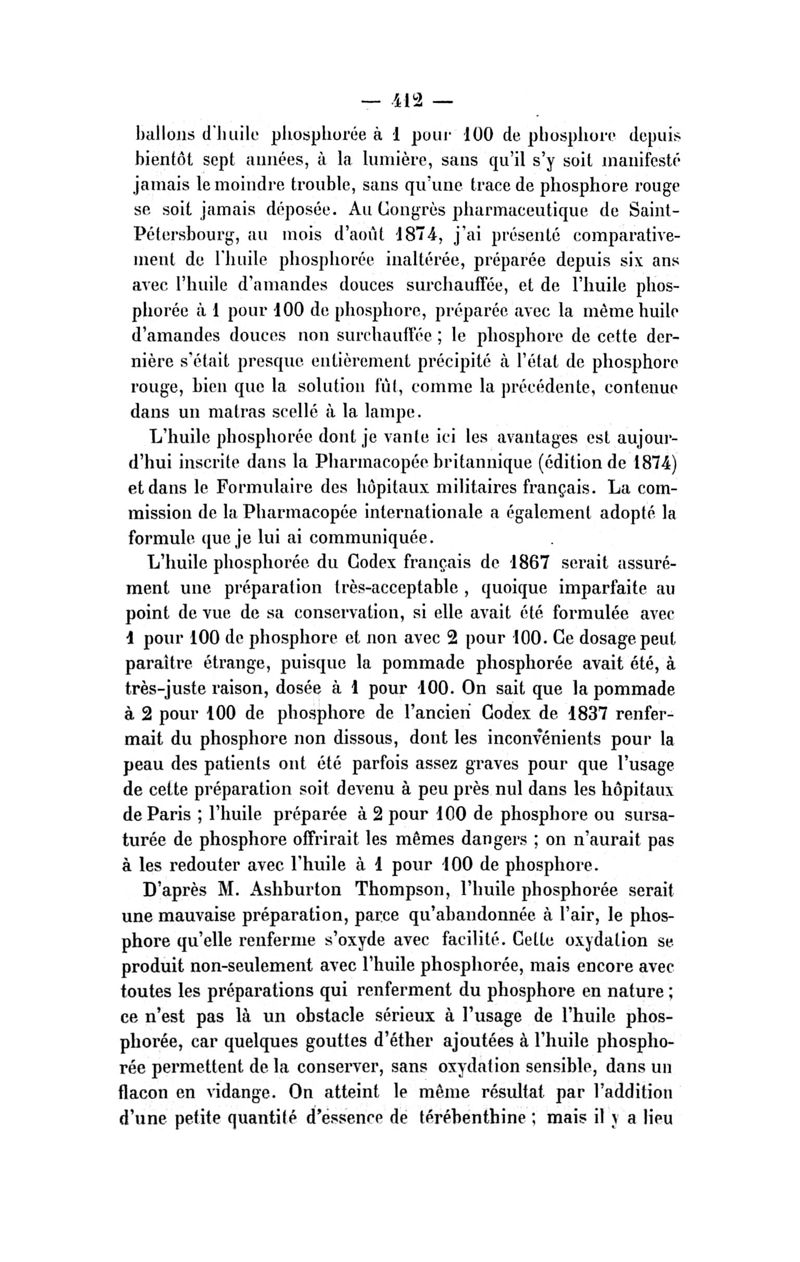 — 412 —

ballons d'huile phosphorée à 1 pour 100 de phosphore depuis bientôt sept années, à la lumière, sans qu'il s'y soit manifesté jamais le moindre trouble, sans qu'une trace de phosphore rouge se soit jamais déposée. Au Congrès pharmaceutique de Saint-Pétersbourg, au mois d'août 1874, j'ai présenté comparativement de l'huile phosphorée inaltérée, préparée depuis six ans avec l'huile d'amandes douces surchauffée, et de l'huile phosphorée à 1 pour 100 de phosphore, préparée avec la même huile d'amandes douces non surchauffée ; le phosphore de cette dernière s'était presque entièrement précipité à l'état de phosphore rouge, bien que la solution fût, comme la précédente, contenue dans un matras scellé à la lampe.

L'huile phosphorée dont je vante ici les avantages est aujourd'hui inscrite dans la Pharmacopée britannique (édition de 1874) et dans le Formulaire des hôpitaux militaires français. La commission de la Pharmacopée internationale a également adopté la formule que je lui ai communiquée.

L'huile phosphorée du Codex français de 1867 serait assurément une préparation très-acceptable, quoique imparfaite au point de vue de sa conservation, si elle avait été formulée avec 1 pour 100 de phosphore et non avec 2 pour 100. Ce dosage peut paraître étrange, puisque la pommade phosphorée avait été, à très-juste raison, dosée à 1 pour 100. On sait que la pommade à 2 pour 100 de phosphore de l'ancien Codex de 1837 renfermait du phosphore non dissous, dont les inconvénients pour la peau des patients ont été parfois assez graves pour que l'usage de cette préparation soit devenu à peu près nul dans les hôpitaux de Paris ; l'huile préparée à 2 pour 100 de phosphore ou sursaturée de phosphore offrirait les mêmes dangers ; on n'aurait pas à les redouter avec l'huile à 1 pour 100 de phosphore.

D'après M. Ashburton Thompson, l'huile phosphorée serait une mauvaise préparation, parce qu'abandonnée à l'air, le phosphore qu'elle renferme s'oxyde avec facilité. Cette oxydation se produit non-seulement avec l'huile phosphorée, mais encore avec toutes les préparations qui renferment du phosphore en nature ; ce n'est pas là un obstacle sérieux à l'usage de l'huile phosphorée, car quelques gouttes d'éther ajoutées à l'huile phosphorée permettent de la conserver, sans oxydation sensible, dans un flacon en vidange. On atteint le même résultat par l'addition d'une petite quantité d'essence de térébenthine ; mais il y a lieu